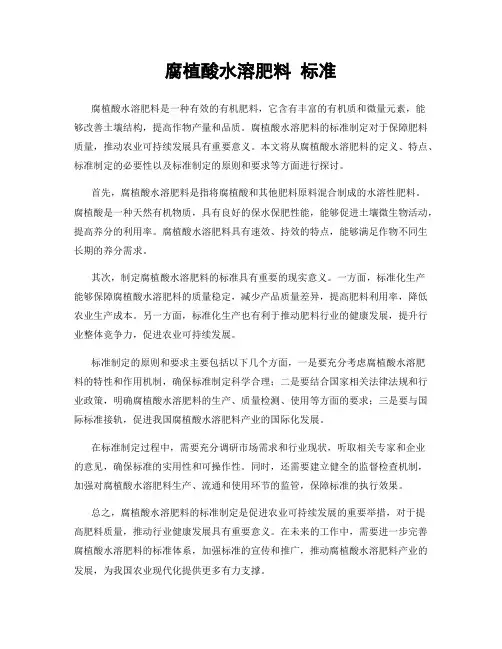 腐植酸水溶肥料 标准

腐植酸水溶肥料是一种有效的有机肥料，它含有丰富的有机质和微量元素，能够改善土壤结构，提高作物产量和品质。腐植酸水溶肥料的标准制定对于保障肥料质量，推动农业可持续发展具有重要意义。本文将从腐植酸水溶肥料的定义、特点、标准制定的必要性以及标准制定的原则和要求等方面进行探讨。

首先，腐植酸水溶肥料是指将腐植酸和其他肥料原料混合制成的水溶性肥料。腐植酸是一种天然有机物质，具有良好的保水保肥性能，能够促进土壤微生物活动，提高养分的利用率。腐植酸水溶肥料具有速效、持效的特点，能够满足作物不同生长期的养分需求。

其次，制定腐植酸水溶肥料的标准具有重要的现实意义。一方面，标准化生产能够保障腐植酸水溶肥料的质量稳定，减少产品质量差异，提高肥料利用率，降低农业生产成本。另一方面，标准化生产也有利于推动肥料行业的健康发展，提升行业整体竞争力，促进农业可持续发展。

标准制定的原则和要求主要包括以下几个方面，一是要充分考虑腐植酸水溶肥料的特性和作用机制，确保标准制定科学合理；二是要结合国家相关法律法规和行业政策，明确腐植酸水溶肥料的生产、质量检测、使用等方面的要求；三是要与国际标准接轨，促进我国腐植酸水溶肥料产业的国际化发展。

在标准制定过程中，需要充分调研市场需求和行业现状，听取相关专家和企业的意见，确保标准的实用性和可操作性。同时，还需要建立健全的监督检查机制，加强对腐植酸水溶肥料生产、流通和使用环节的监管，保障标准的执行效果。

总之，腐植酸水溶肥料的标准制定是促进农业可持续发展的重要举措，对于提高肥料质量，推动行业健康发展具有重要意义。在未来的工作中，需要进一步完善腐植酸水溶肥料的标准体系，加强标准的宣传和推广，推动腐植酸水溶肥料产业的发展，为我国农业现代化提供更多有力支撑。